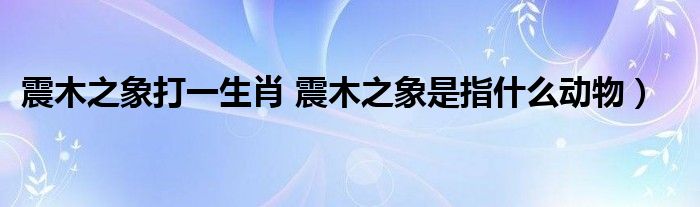 震木之象打一生肖 震木之象是指什么动物）